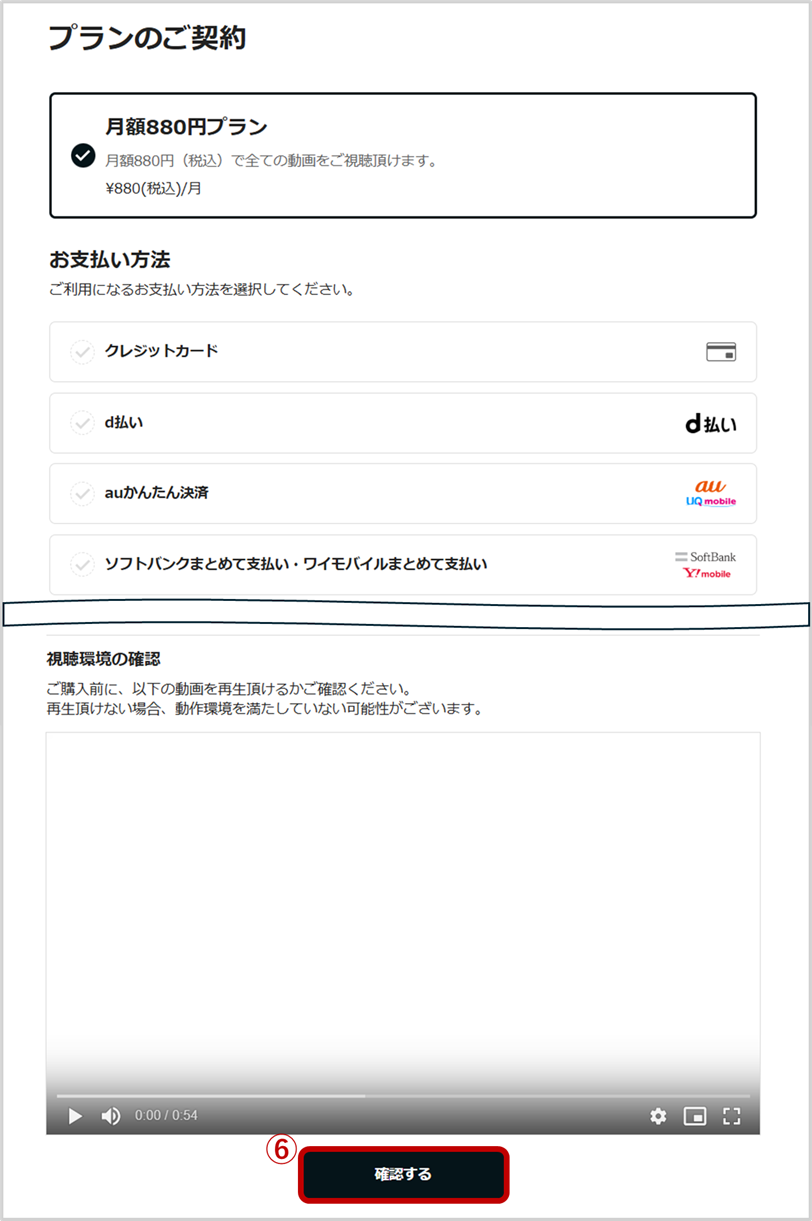 プランのご契約

月額880円プラン
月額880円（税込）で全ての動画をご視聴頂けます。
¥880(税込)/月

お支払い方法
ご利用になるお支払い方法を選択してください。

クレジットカード

d払い

d払い

auかんたん決済

au
UQ mobile

ソフトバンクまとめて支払い・ワイモバイルまとめて支払い

SoftBank
Y!mobile

視聴環境の確認
ご購入前に、以下の動画を再生頂けるかご確認ください。
再生頂けない場合、動作環境を満たしていない可能性がございます。

0:00 / 0:54

⑥

確認する